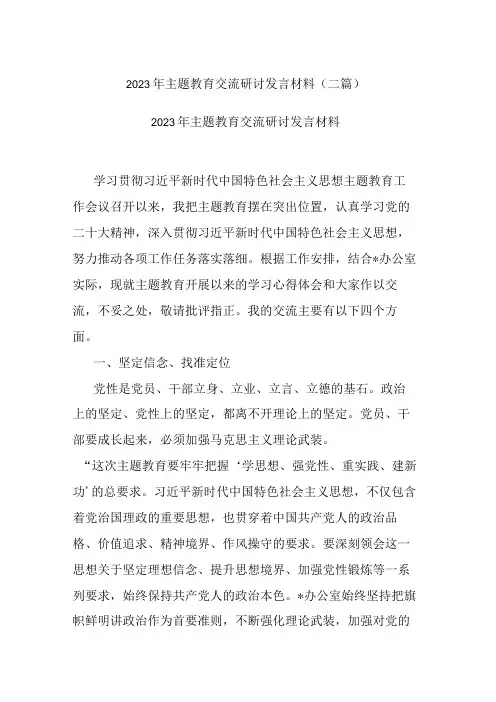 2023年主题教育交流研讨发言材料（二篇）

2023年主题教育交流研讨发言材料

学习贯彻习近平新时代中国特色社会主义思想主题教育工作会议召开以来，我把主题教育摆在突出位置，认真学习党的二十大精神，深入贯彻习近平新时代中国特色社会主义思想，努力推动各项工作任务落实落细。根据工作安排，结合*办公室实际，现就主题教育开展以来的学习心得体会和大家作以交流，不妥之处，敬请批评指正。我的交流主要有以下四个方面。

一、坚定信念、找准定位

党性是党员、干部立身、立业、立言、立德的基石。政治上的坚定、党性上的坚定，都离不开理论上的坚定。党员、干部要成长起来，必须加强马克思主义理论武装。

“这次主题教育要牢牢把握‘学思想、强党性、重实践、建新功’的总要求。习近平新时代中国特色社会主义思想，不仅包含着党治国理政的重要思想，也贯穿着中国共产党人的政治品格、价值追求、精神境界、作风操守的要求。要深刻领会这一思想关于坚定理想信念、提升思想境界、加强党性锻炼等一系列要求，始终保持共产党人的政治本色。*办公室始终坚持把旗帜鲜明讲政治作为首要准则，不断强化理论武装，加强对党的